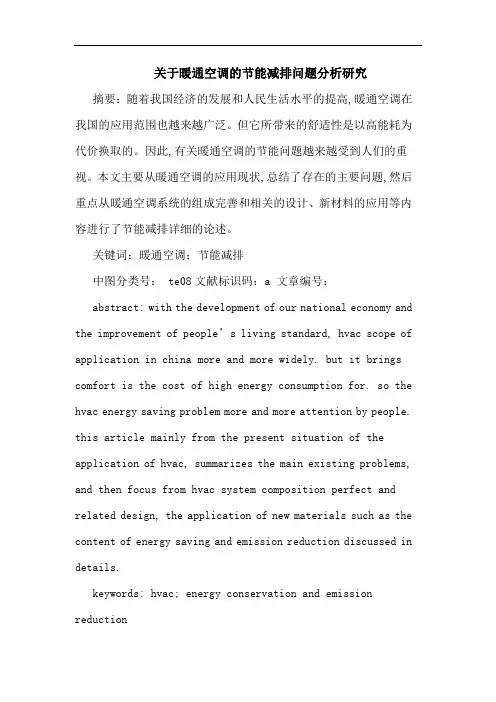 关于暖通空调的节能减排问题分析研究

摘要：随着我国经济的发展和人民生活水平的提高,暖通空调在我国的应用范围也越来越广泛。但它所带来的舒适性是以高能耗为代价换取的。因此,有关暖通空调的节能问题越来越受到人们的重视。本文主要从暖通空调的应用现状,总结了存在的主要问题,然后重点从暖通空调系统的组成完善和相关的设计、新材料的应用等内容进行了节能减排详细的论述。

关键词：暖通空调；节能减排

中图分类号： te08 文献标识码：a 文章编号：

abstract: with the development of our national economy and the improvement of people’s living standard, hvac scope of application in china more and more widely. but it brings comfort is the cost of high energy consumption for. so the hvac energy saving problem more and more attention by people. this article mainly from the present situation of the application of hvac, summarizes the main existing problems, and then focus from hvac system composition perfect and related design, the application of new materials such as the content of energy saving and emission reduction discussed in details.

keywords: hvac; energy conservation and emission reduction